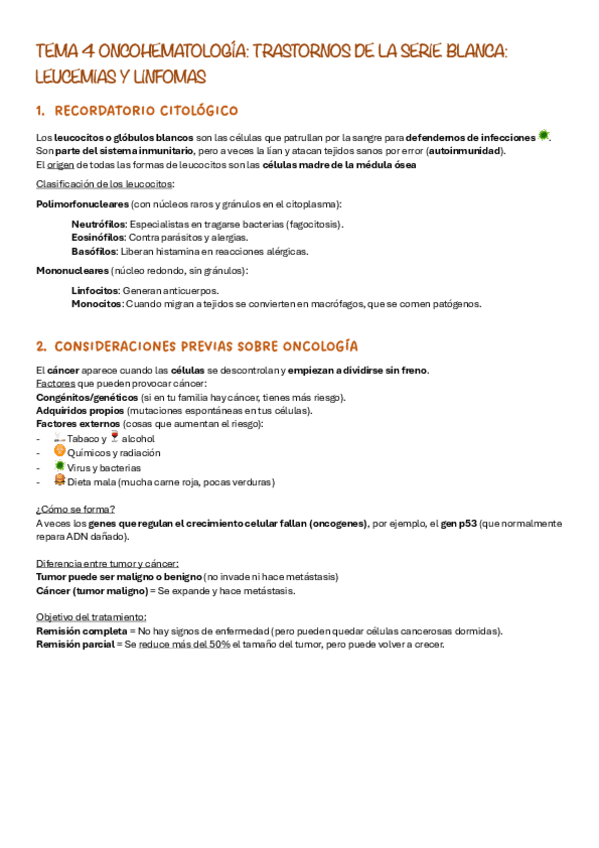 TEMA 4 ONCOHEMATOLOGÍA: TRASTORNOS DE LA SERIE BLANCA: LEUCEMIAS Y LINFOMAS

1. RECORDATORIO CITOLÓGICO

Los leucocitos o glóbulos blancos son las células que patrullan por la sangre para defendernos de infecciones.
Son parte del sistema inmunitario, pero a veces la lían y atacan tejidos sanos por error (autoinmunidad).
El origen de todas las formas de leucocitos son las células madre de la médula ósea

Clasificación de los leucocitos:

Polimorfonucleares (con núcleos raros y gránulos en el citoplasma):

Neutrófilos: Especialistas en tragarse bacterias (fagocitosis).
Eosinófilos: Contra parásitos y alergias.
Basófilos: Liberan histamina en reacciones alérgicas.

Mononucleares (núcleo redondo, sin gránulos):

Linfocitos: Generan anticuerpos.
Monocitos: Cuando migran a tejidos se convierten en macrófagos, que se comen patógenos.

2. CONSIDERACIONES PREVIAS SOBRE ONCOLOGÍA

El cáncer aparece cuando las células se descontrolan y empiezan a dividirse sin freno.
Factores que pueden provocar cáncer:
Congénitos/genéticos (si en tu familia hay cáncer, tienes más riesgo).
Adquiridos propios (mutaciones espontáneas en tus células).
Factores externos (cosas que aumentan el riesgo):
- Tabaco y alcohol
- Químicos y radiación
- Virus y bacterias
- Dieta mala (mucha carne roja, pocas verduras)

¿Cómo se forma?
A veces los genes que regulan el crecimiento celular fallan (oncogenes), por ejemplo, el gen p53 (que normalmente repara ADN dañado).

Diferencia entre tumor y cáncer:
Tumor puede ser maligno o benigno (no invade ni hace metástasis)
Cáncer (tumor maligno) = Se expande y hace metástasis.

Objetivo del tratamiento:
Remisión completa = No hay signos de enfermedad (pero pueden quedar células cancerosas dormidas).
Remisión parcial = Se reduce más del 50% el tamaño del tumor, pero puede volver a crecer.